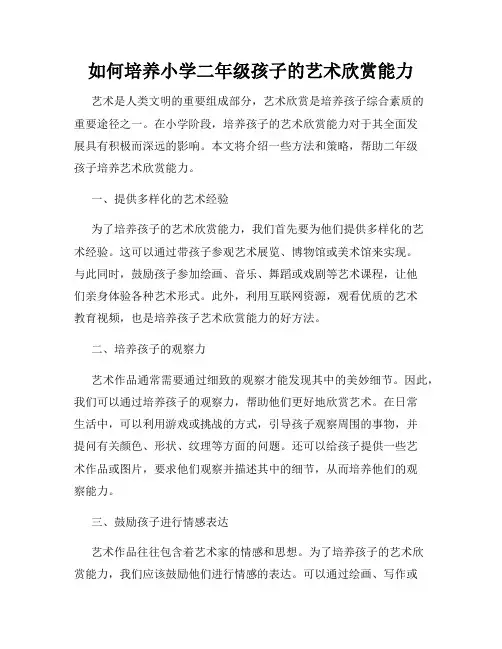 如何培养小学二年级孩子的艺术欣赏能力

艺术是人类文明的重要组成部分，艺术欣赏是培养孩子综合素质的重要途径之一。在小学阶段，培养孩子的艺术欣赏能力对于其全面发展具有积极而深远的影响。本文将介绍一些方法和策略，帮助二年级孩子培养艺术欣赏能力。

一、提供多样化的艺术经验

为了培养孩子的艺术欣赏能力，我们首先要为他们提供多样化的艺术经验。这可以通过带孩子参观艺术展览、博物馆或美术馆来实现。与此同时，鼓励孩子参加绘画、音乐、舞蹈或戏剧等艺术课程，让他们亲身体验各种艺术形式。此外，利用互联网资源，观看优质的艺术教育视频，也是培养孩子艺术欣赏能力的好方法。

二、培养孩子的观察力

艺术作品通常需要通过细致的观察才能发现其中的美妙细节。因此，我们可以通过培养孩子的观察力，帮助他们更好地欣赏艺术。在日常生活中，可以利用游戏或挑战的方式，引导孩子观察周围的事物，并提问有关颜色、形状、纹理等方面的问题。还可以给孩子提供一些艺术作品或图片，要求他们观察并描述其中的细节，从而培养他们的观察能力。

三、鼓励孩子进行情感表达

艺术作品往往包含着艺术家的情感和思想。为了培养孩子的艺术欣赏能力，我们应该鼓励他们进行情感的表达。可以通过绘画、写作或